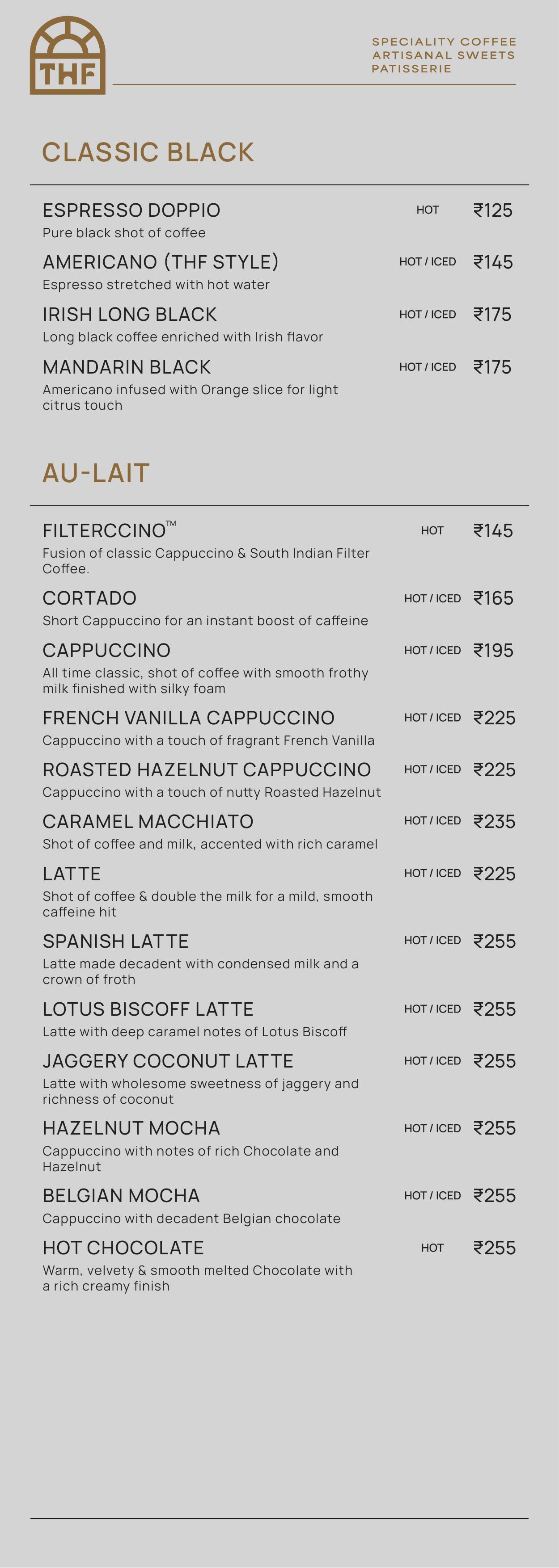 THF

SPECIALITY COFFEE
ARTISANAL SWEETS
PATISSERIE

CLASSIC BLACK

ESPRESSO DOPPIO HOT ₹125
Pure black shot of coffee

AMERICANO (THF STYLE) HOT / ICED ₹145
Espresso stretched with hot water

IRISH LONG BLACK HOT / ICED ₹175
Long black coffee enriched with Irish flavor

MANDARIN BLACK HOT / ICED ₹175
Americano infused with Orange slice for light citrus touch

AU-LAIT

FILTERCCINO™ HOT ₹145
Fusion of classic Cappuccino & South Indian Filter Coffee.

CORTADO HOT / ICED ₹165
Short Cappuccino for an instant boost of caffeine

CAPPUCCINO HOT / ICED ₹195
All time classic, shot of coffee with smooth frothy milk finished with silky foam

FRENCH VANILLA CAPPUCCINO HOT / ICED ₹225
Cappuccino with a touch of fragrant French Vanilla

ROASTED HAZELNUT CAPPUCCINO HOT / ICED ₹225
Cappuccino with a touch of nutty Roasted Hazelnut

CARAMEL MACCHIATO HOT / ICED ₹235
Shot of coffee and milk, accented with rich caramel

LATTE HOT / ICED ₹225
Shot of coffee & double the milk for a mild, smooth caffeine hit

SPANISH LATTE HOT / ICED ₹255
Latte made decadent with condensed milk and a crown of froth

LOTUS BISCOFF LATTE HOT / ICED ₹255
Latte with deep caramel notes of Lotus Biscoff

JAGGERY COCONUT LATTE HOT / ICED ₹255
Latte with wholesome sweetness of jaggery and richness of coconut

HAZELNUT MOCHA HOT / ICED ₹255
Cappuccino with notes of rich Chocolate and Hazelnut

BELGIAN MOCHA HOT / ICED ₹255
Cappuccino with decadent Belgian chocolate

HOT CHOCOLATE HOT ₹255
Warm, velvety & smooth melted Chocolate with a rich creamy finish